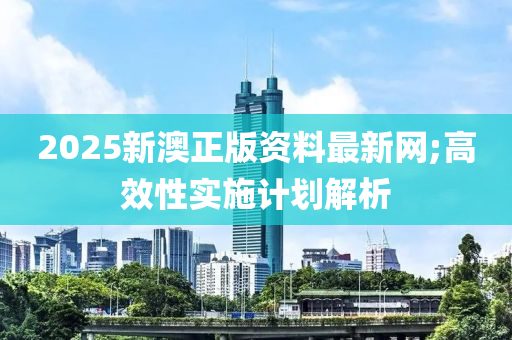 2025新澳正版资料最新网;高效性实施计划解析